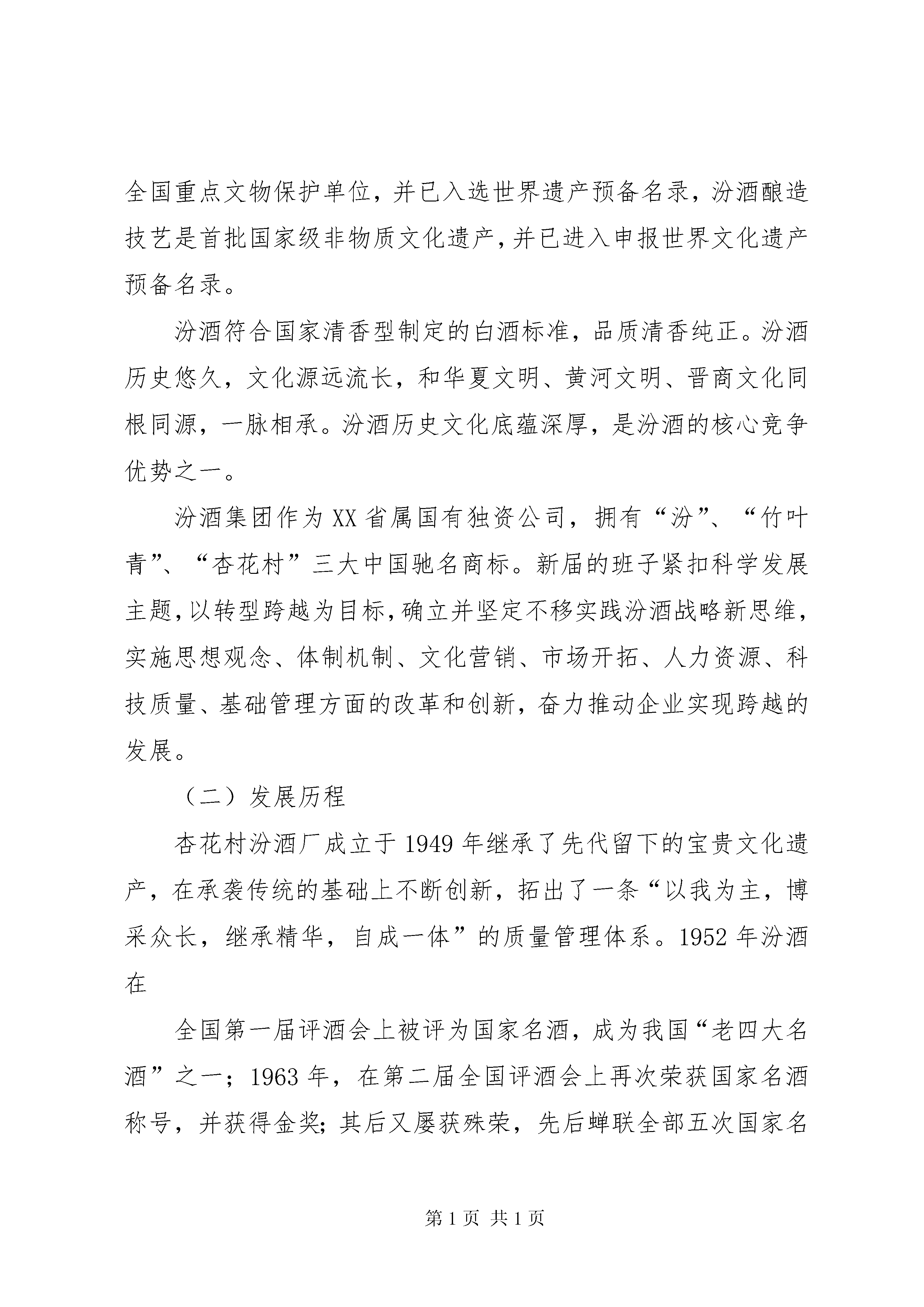 全国重点文物保护单位，并已入选世界遗产预备名录，汾酒酿造技艺是首批国家级非物质文化遗产，并已进入申报世界文化遗产预备名录。

汾酒符合国家清香型制定的白酒标准，品质清香纯正。汾酒历史悠久，文化源远流长，和华夏文明、黄河文明、晋商文化同根同源，一脉相承。汾酒历史文化底蕴深厚，是汾酒的核心竞争优势之一。

汾酒集团作为XX省属国有独资公司，拥有“汾”、“竹叶青”、“杏花村”三大中国驰名商标。新届的班子紧扣科学发展主题，以转型跨越为目标，确立并坚定不移实践汾酒战略新思维，实施思想观念、体制机制、文化营销、市场开拓、人力资源、科技质量、基础管理方面的改革和创新，奋力推动企业实现跨越的发展。

（二）发展历程

杏花村汾酒厂成立于1949年继承了先代留下的宝贵文化遗产，在承袭传统的基础上不断创新，拓出了一条“以我为主，博采众长，继承精华，自成一体”的质量管理体系。1952年汾酒在

全国第一届评酒会上被评为国家名酒，成为我国“老四大名酒”之一；1963年，在第二届全国评酒会上再次荣获国家名酒称号，并获得金奖；其后又屡获殊荣，先后蝉联全部五次国家名

第1页 共1页